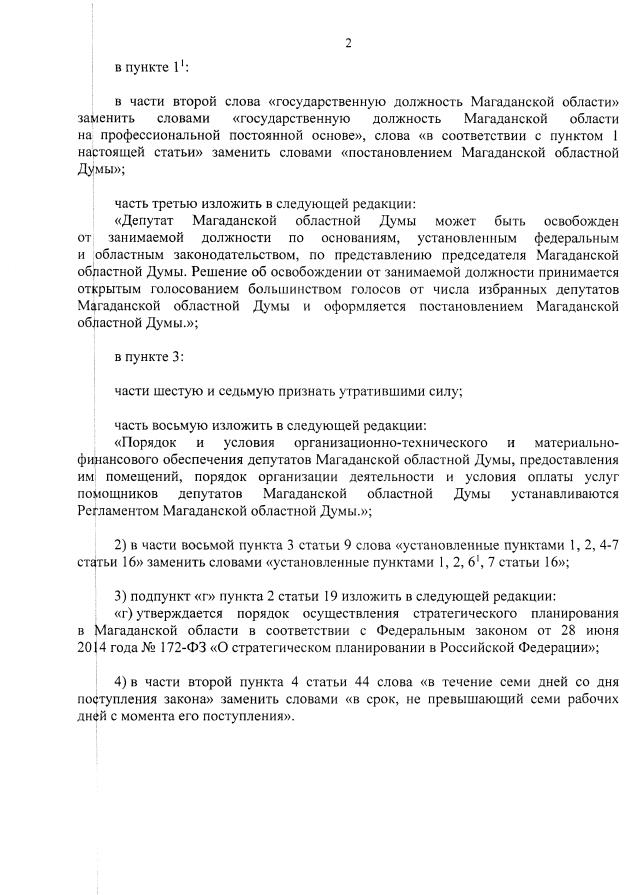 2

в пункте $1^1$:

в части второй слова «государственную должность Магаданской области» заменить словами «государственную должность Магаданской области на профессиональной постоянной основе», слова «в соответствии с пунктом 1 настоящей статьи» заменить словами «постановлением Магаданской областной Думы»;

часть третью изложить в следующей редакции:
«Депутат Магаданской областной Думы может быть освобожден от занимаемой должности по основаниям, установленным федеральным и областным законодательством, по представлению председателя Магаданской областной Думы. Решение об освобождении от занимаемой должности принимается открытым голосованием большинством голосов от числа избранных депутатов Магаданской областной Думы и оформляется постановлением Магаданской областной Думы.»;

в пункте 3:

части шестую и седьмую признать утратившими силу;

часть восьмую изложить в следующей редакции:
«Порядок и условия организационно-технического и материально-финансового обеспечения депутатов Магаданской областной Думы, предоставления им помещений, порядок организации деятельности и условия оплаты услуг помощников депутатов Магаданской областной Думы устанавливаются Регламентом Магаданской областной Думы.»;

2) в части восьмой пункта 3 статьи 9 слова «установленные пунктами 1, 2, 4-7 статьи 16» заменить словами «установленные пунктами 1, 2, $6^1$, 7 статьи 16»;

3) подпункт «г» пункта 2 статьи 19 изложить в следующей редакции:
«г) утверждается порядок осуществления стратегического планирования в Магаданской области в соответствии с Федеральным законом от 28 июня 2014 года № 172-ФЗ «О стратегическом планировании в Российской Федерации»;

4) в части второй пункта 4 статьи 44 слова «в течение семи дней со дня поступления закона» заменить словами «в срок, не превышающий семи рабочих дней с момента его поступления».